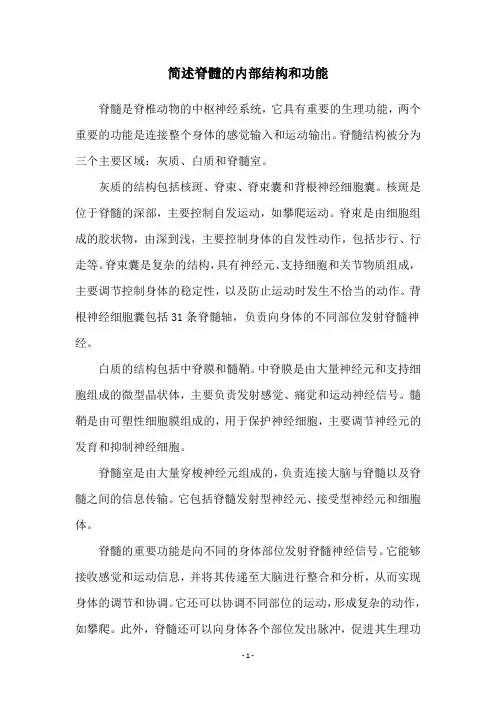 简述脊髓的内部结构和功能

脊髓是脊椎动物的中枢神经系统，它具有重要的生理功能，两个重要的功能是连接整个身体的感觉输入和运动输出。脊髓结构被分为三个主要区域：灰质、白质和脊髓室。

灰质的结构包括核斑、脊束、脊束囊和背根神经细胞囊。核斑是位于脊髓的深部，主要控制自发运动，如攀爬运动。脊束是由细胞组成的胶状物，由深到浅，主要控制身体的自发性动作，包括步行、行走等。脊束囊是复杂的结构，具有神经元、支持细胞和关节物质组成，主要调节控制身体的稳定性，以及防止运动时发生不恰当的动作。背根神经细胞囊包括31条脊髓轴，负责向身体的不同部位发射脊髓神经。

白质的结构包括中脊膜和髓鞘。中脊膜是由大量神经元和支持细胞组成的微型晶状体，主要负责发射感觉、痛觉和运动神经信号。髓鞘是由可塑性细胞膜组成的，用于保护神经细胞，主要调节神经元的发育和抑制神经细胞。

脊髓室是由大量穿梭神经元组成的，负责连接大脑与脊髓以及脊髓之间的信息传输。它包括脊髓发射型神经元、接受型神经元和细胞体。

脊髓的重要功能是向不同的身体部位发射脊髓神经信号。它能够接收感觉和运动信息，并将其传递至大脑进行整合和分析，从而实现身体的调节和协调。它还可以协调不同部位的运动，形成复杂的动作，如攀爬。此外，脊髓还可以向身体各个部位发出脉冲，促进其生理功

- 1 -